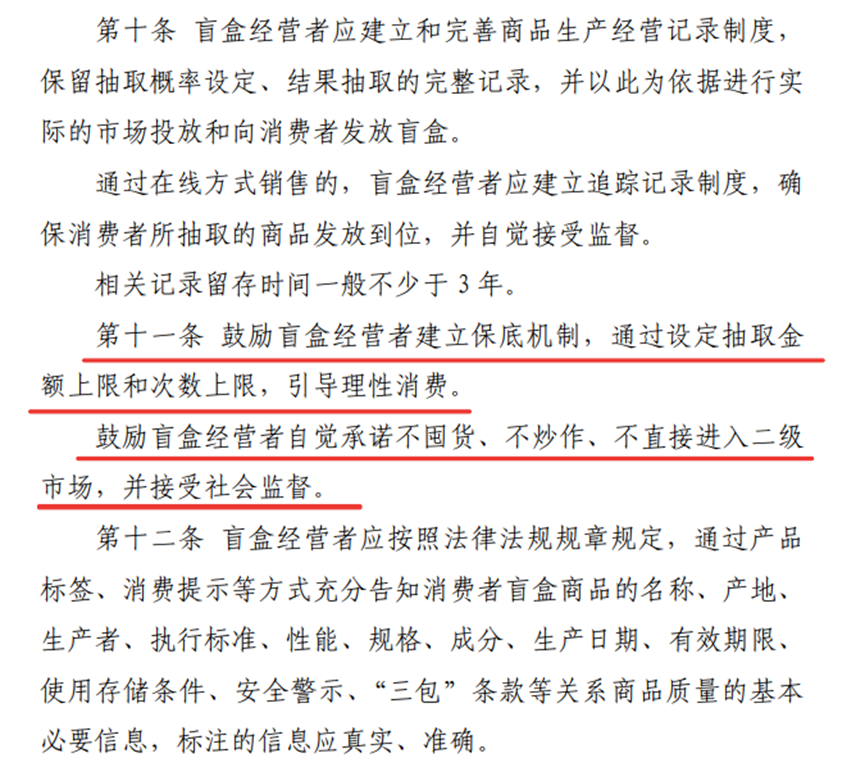 第十条 盲盒经营者应建立和完善商品生产经营记录制度，保留抽取概率设定、结果抽取的完整记录，并以此为依据进行实际的市场投放和向消费者发放盲盒。

通过在线方式销售的，盲盒经营者应建立追踪记录制度，确保消费者所抽取的商品发放到位，并自觉接受监督。

相关记录留存时间一般不少于3年。

第十一条 鼓励盲盒经营者建立保底机制，通过设定抽取金额上限和次数上限，引导理性消费。

鼓励盲盒经营者自觉承诺不囤货、不炒作、不直接进入二级市场，并接受社会监督。

第十二条 盲盒经营者应按照法律法规规章规定，通过产品标签、消费提示等方式充分告知消费者盲盒商品的名称、产地、生产者、执行标准、性能、规格、成分、生产日期、有效期限、使用存储条件、安全警示、“三包”条款等关系商品质量的基本必要信息，标注的信息应真实、准确。